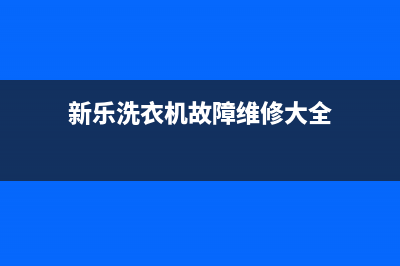 新乐洗衣机故障维修大全